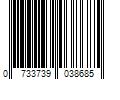 0 733739 038685